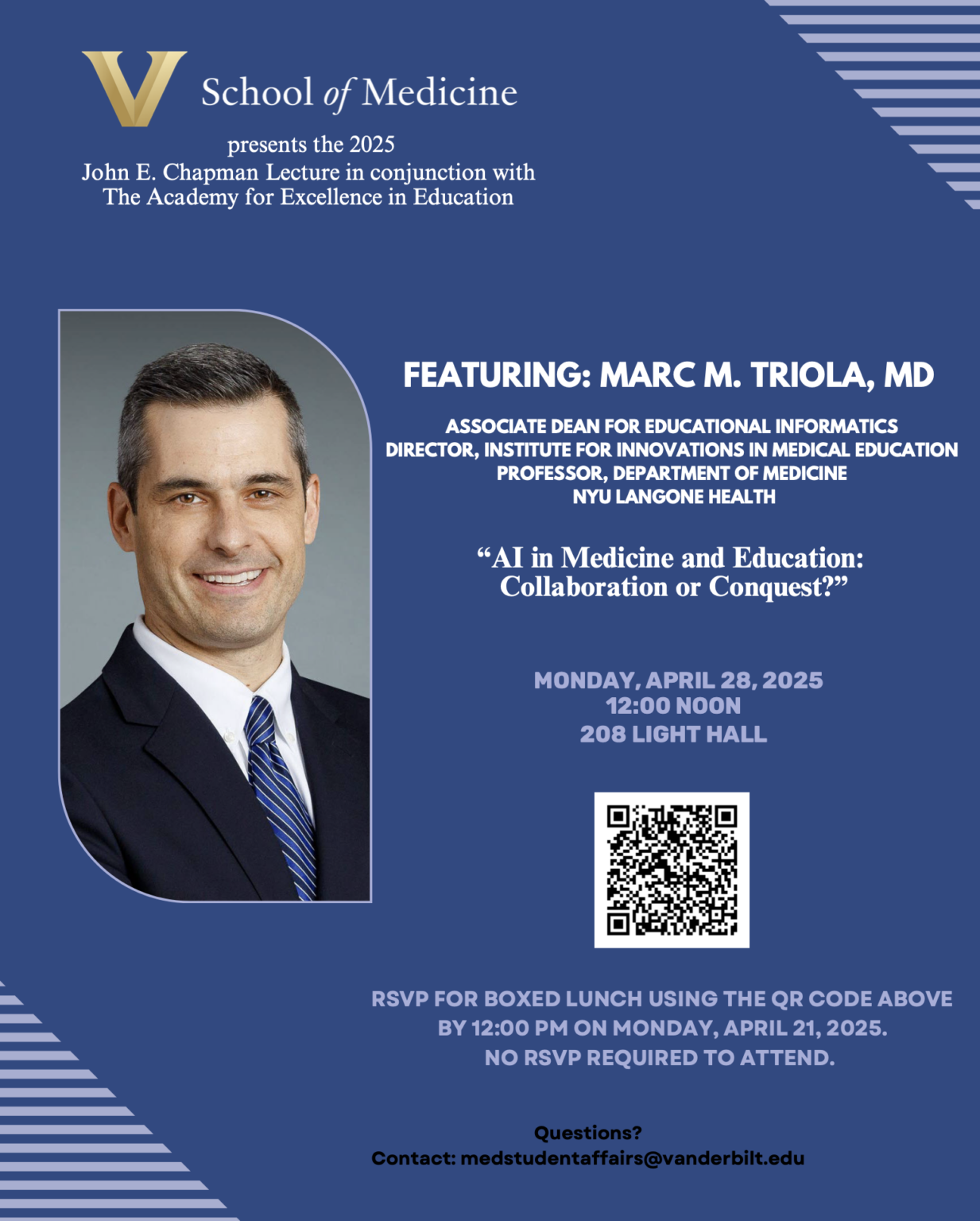 V School of Medicine

presents the 2025
John E. Chapman Lecture in conjunction with
The Academy for Excellence in Education

FEATURING: MARC M. TRIOLA, MD

ASSOCIATE DEAN FOR EDUCATIONAL INFORMATICS
DIRECTOR, INSTITUTE FOR INNOVATIONS IN MEDICAL EDUCATION
PROFESSOR, DEPARTMENT OF MEDICINE
NYU LANGONE HEALTH

"AI in Medicine and Education:
Collaboration or Conquest?"

MONDAY, APRIL 28, 2025
12:00 NOON
208 LIGHT HALL

RSVP FOR BOXED LUNCH USING THE QR CODE ABOVE BY 12:00 PM ON MONDAY, APRIL 21, 2025.
NO RSVP REQUIRED TO ATTEND.

Questions?
Contact: medstudentaffairs@vanderbilt.edu